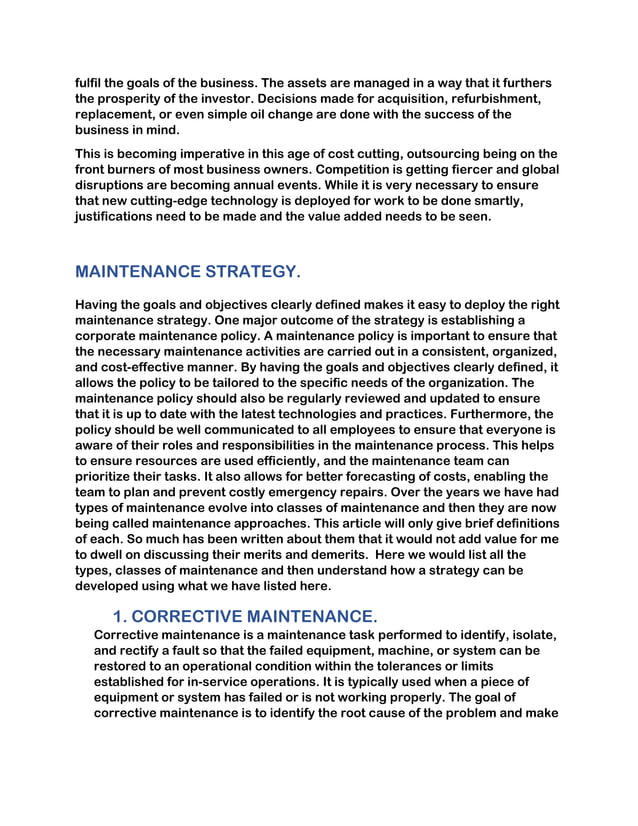 fulfil the goals of the business. The assets are managed in a way that it furthers the prosperity of the investor. Decisions made for acquisition, refurbishment, replacement, or even simple oil change are done with the success of the business in mind.

This is becoming imperative in this age of cost cutting, outsourcing being on the front burners of most business owners. Competition is getting fiercer and global disruptions are becoming annual events. While it is very necessary to ensure that new cutting-edge technology is deployed for work to be done smartly, justifications need to be made and the value added needs to be seen.

MAINTENANCE STRATEGY.

Having the goals and objectives clearly defined makes it easy to deploy the right maintenance strategy. One major outcome of the strategy is establishing a corporate maintenance policy. A maintenance policy is important to ensure that the necessary maintenance activities are carried out in a consistent, organized, and cost-effective manner. By having the goals and objectives clearly defined, it allows the policy to be tailored to the specific needs of the organization. The maintenance policy should also be regularly reviewed and updated to ensure that it is up to date with the latest technologies and practices. Furthermore, the policy should be well communicated to all employees to ensure that everyone is aware of their roles and responsibilities in the maintenance process. This helps to ensure resources are used efficiently, and the maintenance team can prioritize their tasks. It also allows for better forecasting of costs, enabling the team to plan and prevent costly emergency repairs. Over the years we have had types of maintenance evolve into classes of maintenance and then they are now being called maintenance approaches. This article will only give brief definitions of each. So much has been written about them that it would not add value for me to dwell on discussing their merits and demerits. Here we would list all the types, classes of maintenance and then understand how a strategy can be developed using what we have listed here.

1. CORRECTIVE MAINTENANCE.

Corrective maintenance is a maintenance task performed to identify, isolate, and rectify a fault so that the failed equipment, machine, or system can be restored to an operational condition within the tolerances or limits established for in-service operations. It is typically used when a piece of equipment or system has failed or is not working properly. The goal of corrective maintenance is to identify the root cause of the problem and make